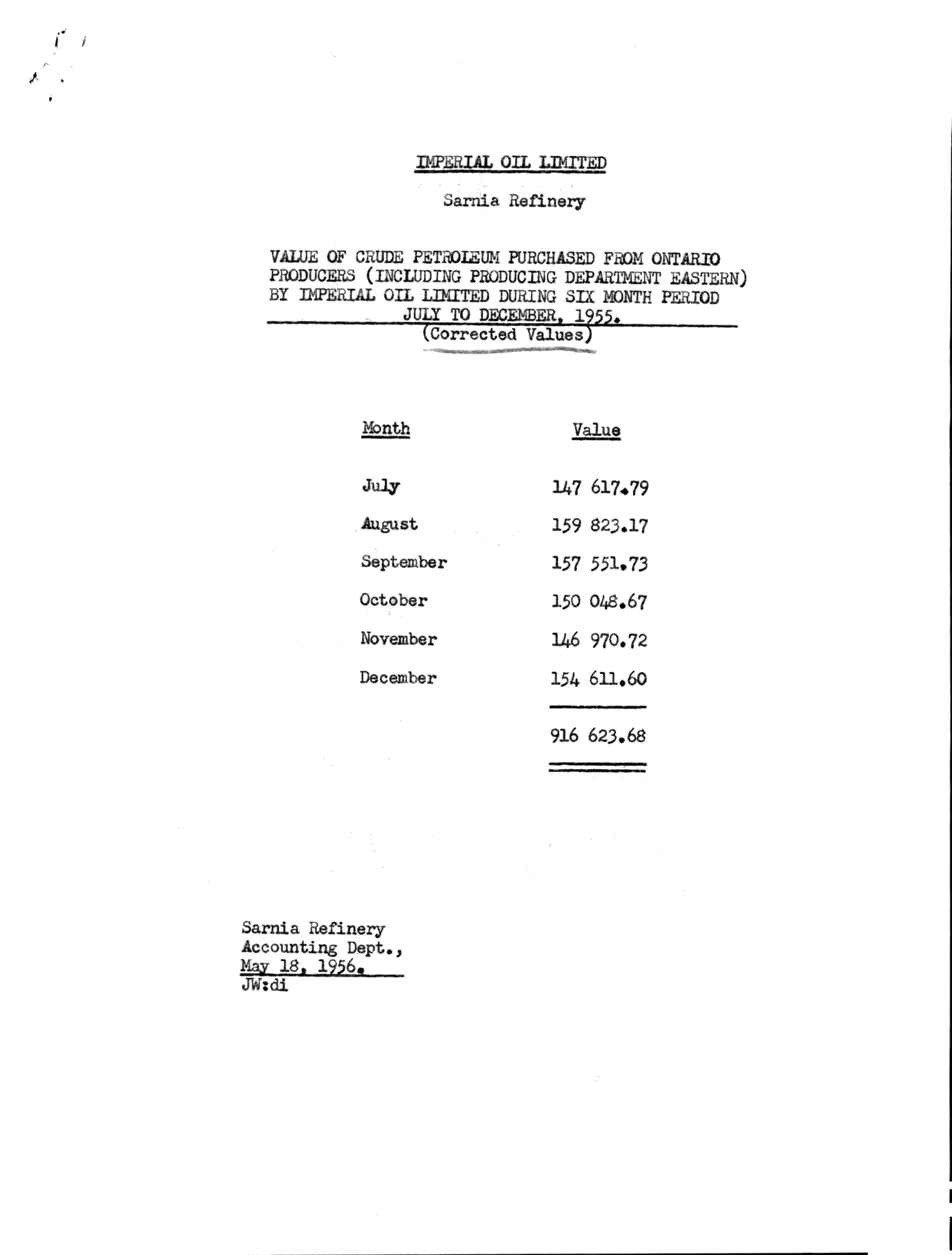 IMPERIAL OIL LIMITED

Sarnia Refinery

VALUE OF CRUDE PETROLEUM PURCHASED FROM ONTARIO PRODUCERS (INCLUDING PRODUCING DEPARTMENT EASTERN) BY IMPERIAL OIL LIMITED DURING SIX MONTH PERIOD JULY TO DECEMBER, 1955.
(Corrected Values)

| Month | Value |
|---|---|
| July | 147 617.79 |
| August | 159 823.17 |
| September | 157 551.73 |
| October | 150 048.67 |
| November | 146 970.72 |
| December | 154 611.60 |
| | 916 623.68 |

Sarnia Refinery
Accounting Dept.,
May 18, 1956.
JW:di